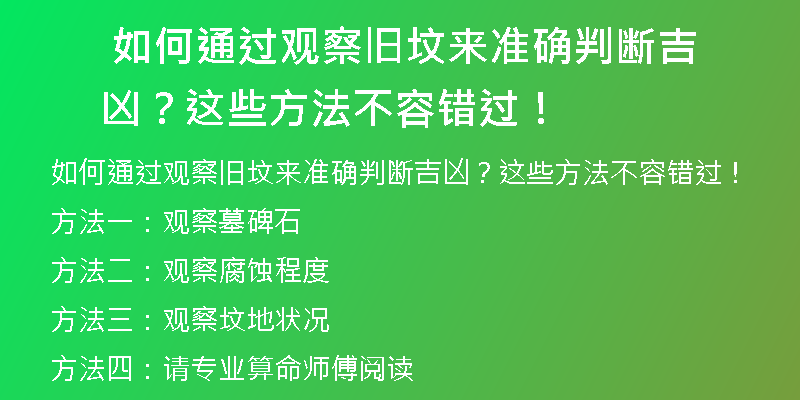 如何通过观察旧坟来准确判断吉凶？这些方法不容错过！

如何通过观察旧坟来准确判断吉凶？这些方法不容错过！

方法一：观察墓碑石

方法二：观察腐蚀程度

方法三：观察坟地状况

方法四：请专业算命师傅阅读